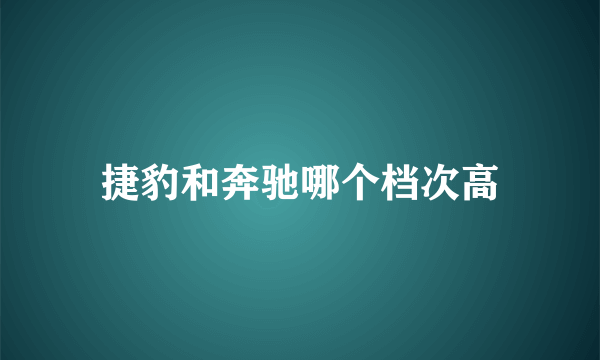 捷豹和奔驰哪个档次高